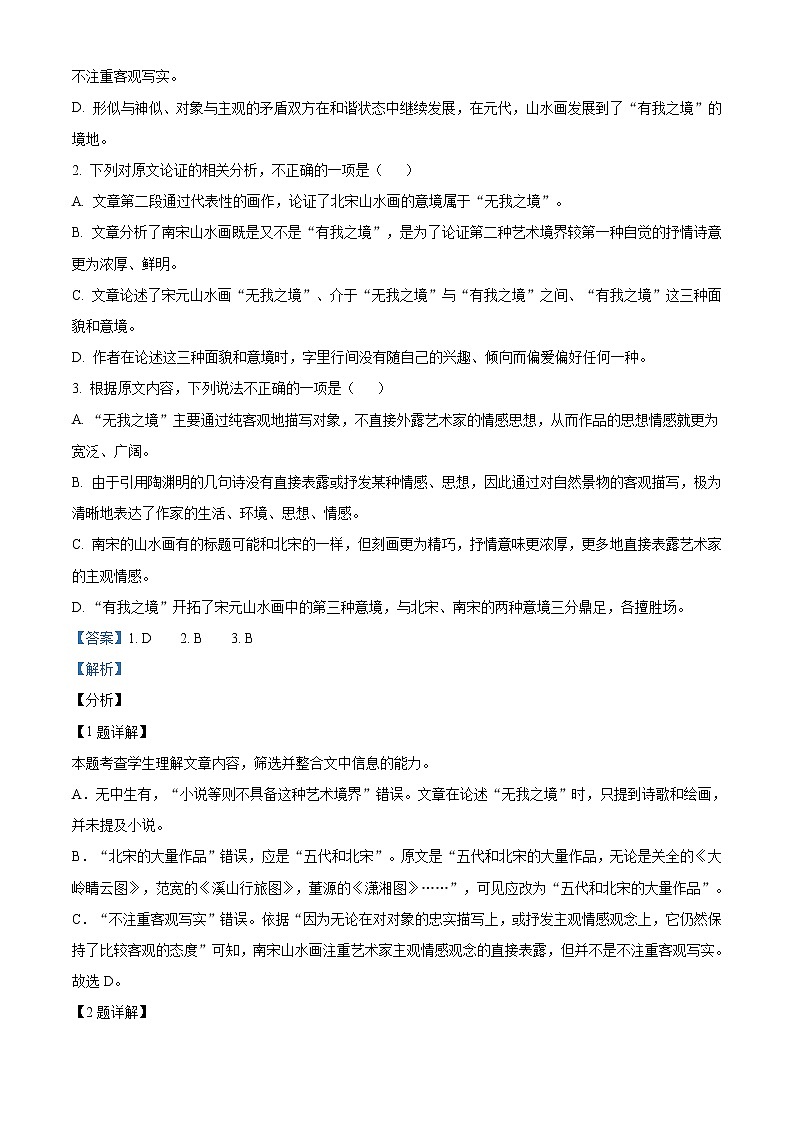 不注重客观写实。

D. 形似与神似、对象与主观的矛盾双方在和谐状态中继续发展，在元代，山水画发展到了“有我之境”的境地。

2. 下列对原文论证的相关分析，不正确的一项是（　　）

A. 文章第二段通过代表性的画作，论证了北宋山水画的意境属于“无我之境”。

B. 文章分析了南宋山水画既是又不是“有我之境”，是为了论证第二种艺术境界较第一种自觉的抒情诗意更为浓厚、鲜明。

C. 文章论述了宋元山水画“无我之境”、介于“无我之境”与“有我之境”之间、“有我之境”这三种面貌和意境。

D. 作者在论述这三种面貌和意境时，字里行间没有随自己的兴趣、倾向而偏爱偏好任何一种。

3. 根据原文内容，下列说法不正确的一项是（　　）

A. “无我之境”主要通过纯客观地描写对象，不直接外露艺术家的情感思想，从而作品的思想情感就更为宽泛、广阔。

B. 由于引用陶渊明的几句诗没有直接表露或抒发某种情感、思想，因此通过对自然景物的客观描写，极为清晰地表达了作家的生活、环境、思想、情感。

C. 南宋的山水画有的标题可能和北宋的一样，但刻画更为精巧，抒情意味更浓厚，更多地直接表露艺术家的主观情感。

D. “有我之境”开拓了宋元山水画中的第三种意境，与北宋、南宋的两种意境三分鼎足，各擅胜场。

【答案】1. D　　2. B　　3. B

【解析】

【分析】

【1题详解】

本题考查学生理解文章内容，筛选并整合文中信息的能力。

A．无中生有，“小说等则不具备这种艺术境界”错误。文章在论述“无我之境”时，只提到诗歌和绘画，并未提及小说。

B．“北宋的大量作品”错误，应是“五代和北宋”。原文是“五代和北宋的大量作品，无论是关全的《大岭晴云图》，范宽的《溪山行旅图》，董源的《潇湘图》……”，可见应改为“五代和北宋的大量作品”。

C．“不注重客观写实”错误。依据“因为无论在对对象的忠实描写上，或抒发主观情感观念上，它仍然保持了比较客观的态度”可知，南宋山水画注重艺术家主观情感观念的直接表露，但并不是不注重客观写实。

故选D。

【2题详解】